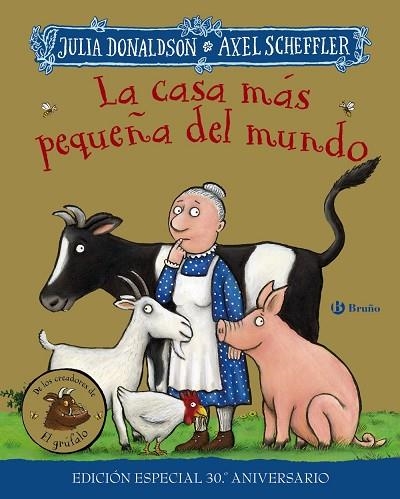 JULIA DONALDSON AXEL SCHEFFLER

La casa más pequeña del mundo

Bruño

De los creadores de El grúfalo

EDICIÓN ESPECIAL 30.º ANIVERSARIO